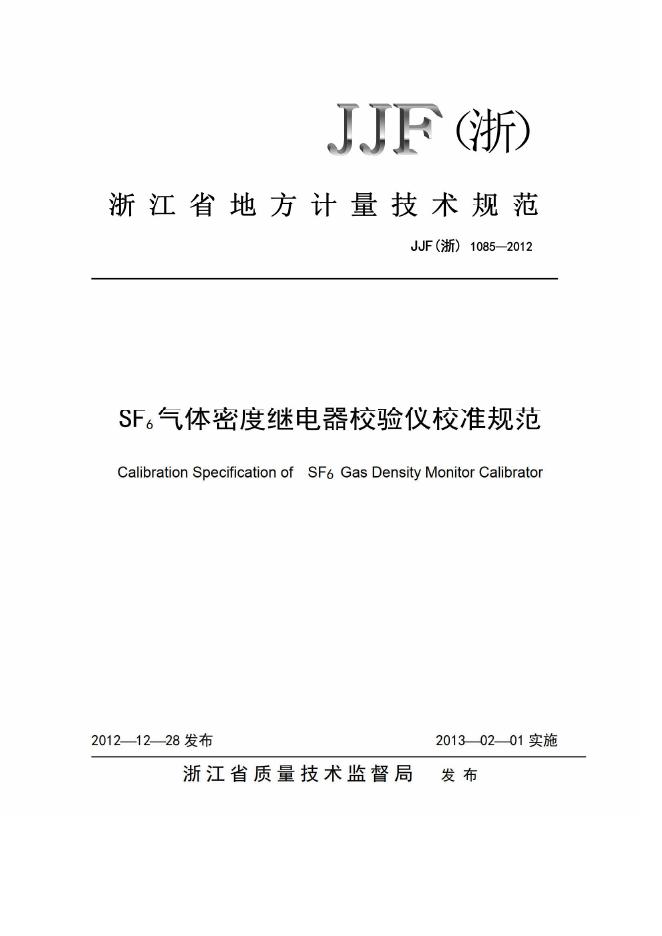 JJF(浙)

浙江省地方计量技术规范

JJF(浙) 1085—2012

$SF_6$气体密度继电器校验仪校准规范

Calibration Specification of $SF_6$ Gas Density Monitor Calibrator

2012—12—28 发布

2013—02—01 实施

浙江省质量技术监督局 发布